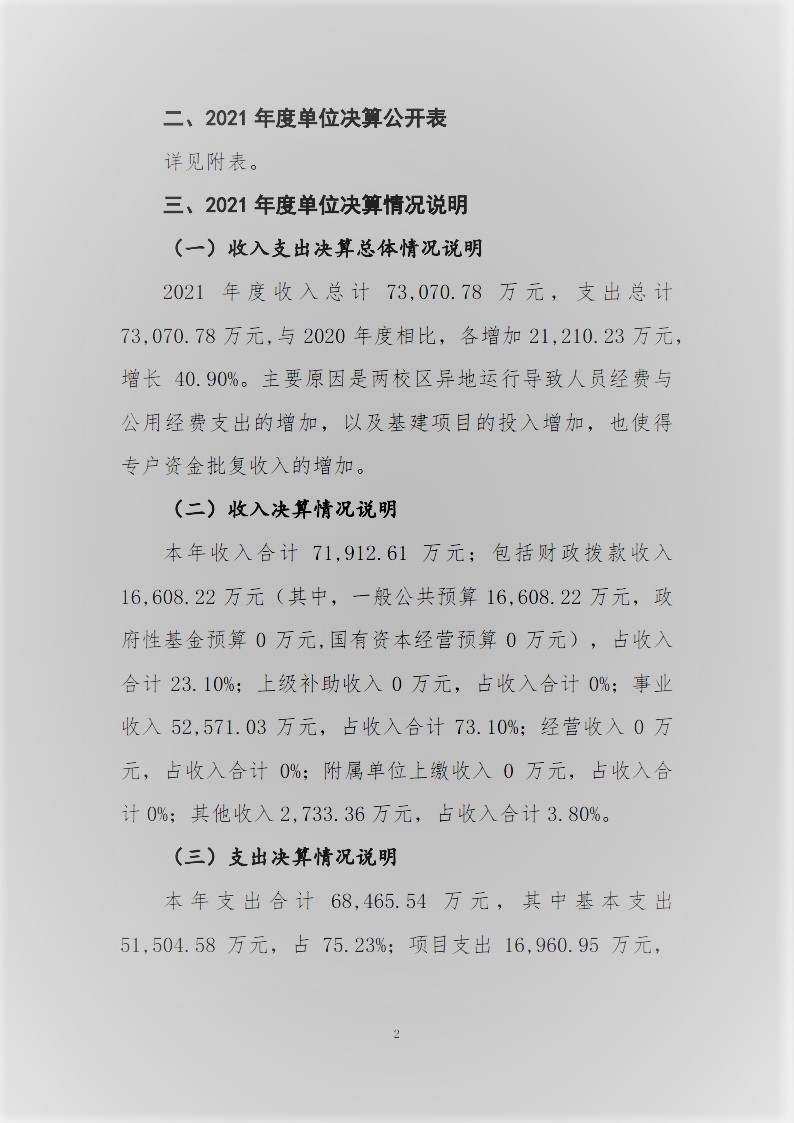 二、2021 年度单位决算公开表

详见附表。

三、2021 年度单位决算情况说明

（一）收入支出决算总体情况说明

2021 年度收入总计 73,070.78 万元，支出总计 73,070.78 万元,与 2020 年度相比，各增加 21,210.23 万元，增长 40.90%。主要原因是两校区异地运行导致人员经费与公用经费支出的增加，以及基建项目的投入增加，也使得专户资金批复收入的增加。

（二）收入决算情况说明

本年收入合计 71,912.61 万元；包括财政拨款收入 16,608.22 万元（其中，一般公共预算 16,608.22 万元，政府性基金预算 0 万元,国有资本经营预算 0 万元），占收入合计 23.10%；上级补助收入 0 万元，占收入合计 0%；事业收入 52,571.03 万元，占收入合计 73.10%；经营收入 0 万元，占收入合计 0%；附属单位上缴收入 0 万元，占收入合计 0%；其他收入 2,733.36 万元，占收入合计 3.80%。

（三）支出决算情况说明

本年支出合计 68,465.54 万元，其中基本支出 51,504.58 万元，占 75.23%；项目支出 16,960.95 万元，

2